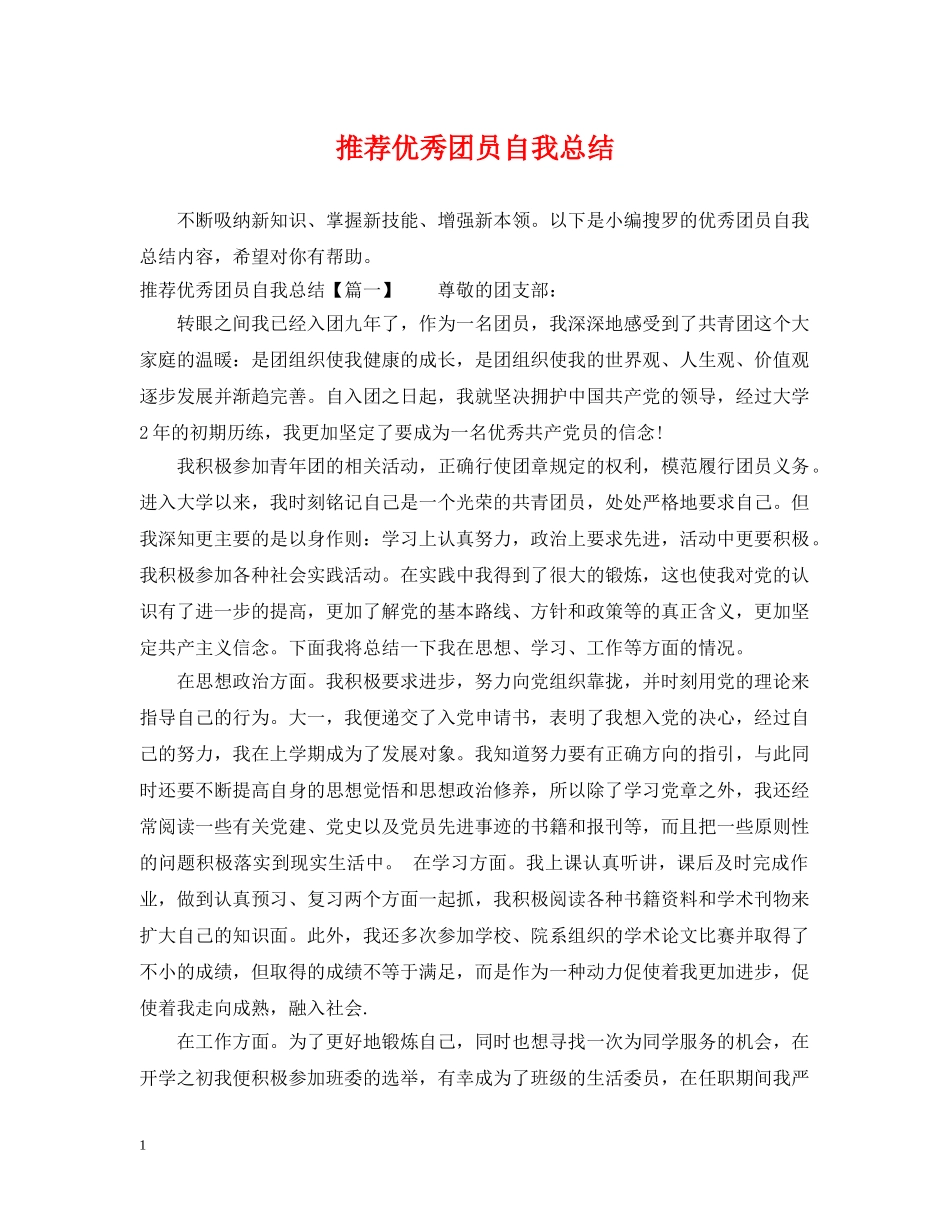 推荐优秀团员自我总结

不断吸纳新知识、掌握新技能、增强新本领。以下是小编搜罗的优秀团员自我总结内容，希望对你有帮助。

推荐优秀团员自我总结【篇一】　　尊敬的团支部：

转眼之间我已经入团九年了，作为一名团员，我深深地感受到了共青团这个大家庭的温暖：是团组织使我健康的成长，是团组织使我的世界观、人生观、价值观逐步发展并渐趋完善。自入团之日起，我就坚决拥护中国共产党的领导，经过大学2年的初期历练，我更加坚定了要成为一名优秀共产党员的信念!

我积极参加青年团的相关活动，正确行使团章规定的权利，模范履行团员义务。进入大学以来，我时刻铭记自己是一个光荣的共青团员，处处严格地要求自己。但我深知更主要的是以身作则：学习上认真努力，政治上要求先进，活动中更要积极。我积极参加各种社会实践活动。在实践中我得到了很大的锻炼，这也使我对党的认识有了进一步的提高，更加了解党的基本路线、方针和政策等的真正含义，更加坚定共产主义信念。下面我将总结一下我在思想、学习、工作等方面的情况。

在思想政治方面。我积极要求进步，努力向党组织靠拢，并时刻用党的理论来指导自己的行为。大一，我便递交了入党申请书，表明了我想入党的决心，经过自己的努力，我在上学期成为了发展对象。我知道努力要有正确方向的指引，与此同时还要不断提高自身的思想觉悟和思想政治修养，所以除了学习党章之外，我还经常阅读一些有关党建、党史以及党员先进事迹的书籍和报刊等，而且把一些原则性的问题积极落实到现实生活中。　在学习方面。我上课认真听讲，课后及时完成作业，做到认真预习、复习两个方面一起抓，我积极阅读各种书籍资料和学术刊物来扩大自己的知识面。此外，我还多次参加学校、院系组织的学术论文比赛并取得了不小的成绩，但取得的成绩不等于满足，而是作为一种动力促使着我更加进步，促使着我走向成熟，融入社会.

在工作方面。为了更好地锻炼自己，同时也想寻找一次为同学服务的机会，在开学之初我便积极参加班委的选举，有幸成为了班级的生活委员，在任职期间我严

1